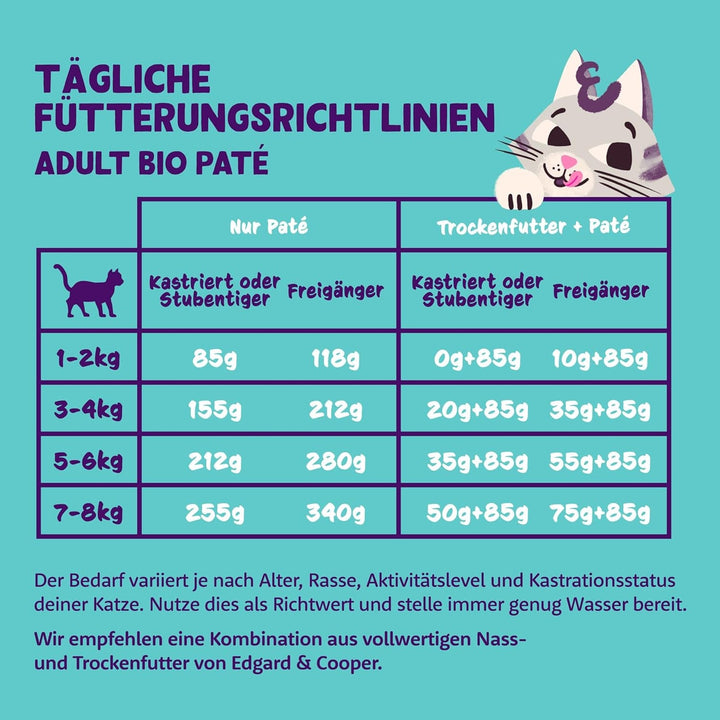 TÄGLICHE FÜTTERUNGSRICHTLINIEN
ADULT BIO PATÉ

|  | Nur Paté |  | Trockenfutter + Paté |  |
|---|---|---|---|---|
|  | Kastriert oder Stubentiger | Freigänger | Kastriert oder Stubentiger | Freigänger |
| 1-2kg | 85g | 118g | 0g+85g | 10g+85g |
| 3-4kg | 155g | 212g | 20g+85g | 35g+85g |
| 5-6kg | 212g | 280g | 35g+85g | 55g+85g |
| 7-8kg | 255g | 340g | 50g+85g | 75g+85g |

Der Bedarf variiert je nach Alter, Rasse, Aktivitätslevel und Kastrationsstatus deiner Katze. Nutze dies als Richtwert und stelle immer genug Wasser bereit.

Wir empfehlen eine Kombination aus vollwertigen Nass- und Trockenfutter von Edgard & Cooper.